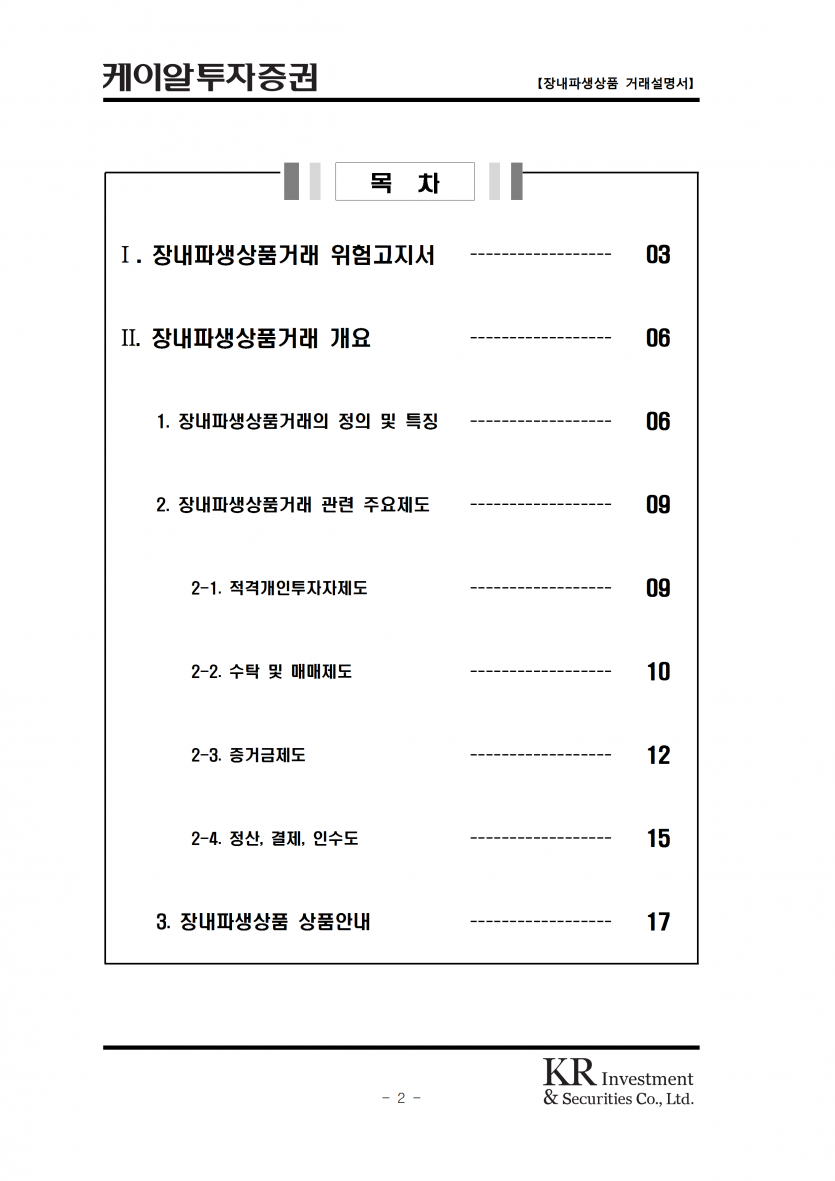 케이알투자증권

【장내파생상품 거래설명서】

목 차

Ⅰ. 장내파생상품거래 위험고지서 ------------------ 03

Ⅱ. 장내파생상품거래 개요 ------------------ 06

1. 장내파생상품거래의 정의 및 특징 ------------------ 06

2. 장내파생상품거래 관련 주요제도 ------------------ 09

2-1. 적격개인투자자제도 ------------------ 09

2-2. 수탁 및 매매제도 ------------------ 10

2-3. 증거금제도 ------------------ 12

2-4. 정산, 결제, 인수도 ------------------ 15

3. 장내파생상품 상품안내 ------------------ 17

- 2 -

KR Investment & Securities Co., Ltd.